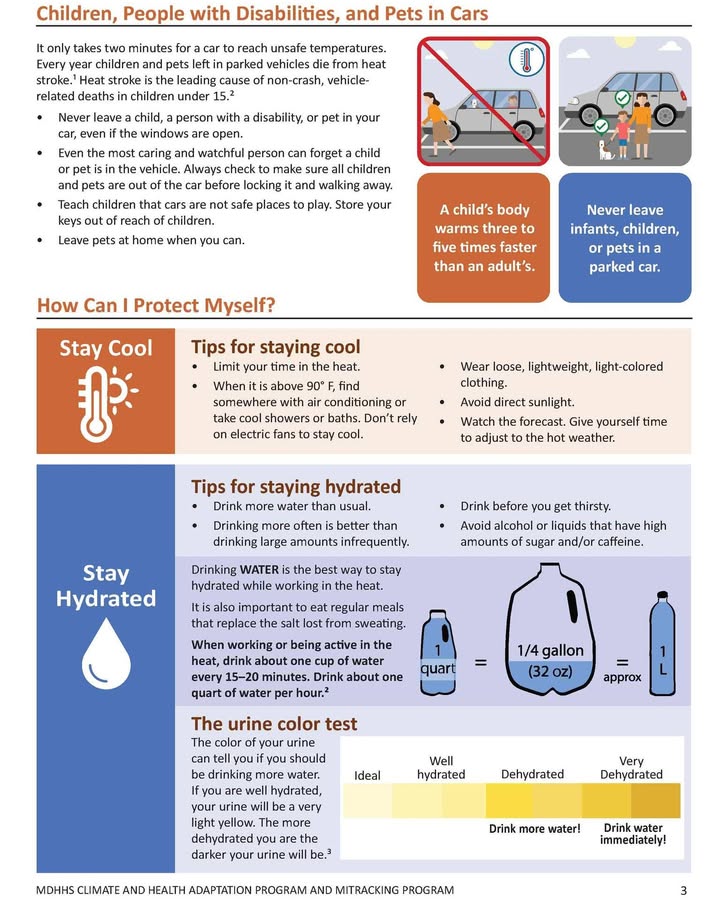 Children, People with Disabilities, and Pets in Cars

It only takes two minutes for a car to reach unsafe temperatures. Every year children and pets left in parked vehicles die from heat stroke.$^{1}$ Heat stroke is the leading cause of non-crash, vehicle-related deaths in children under 15.$^{2}$

• Never leave a child, a person with a disability, or pet in your car, even if the windows are open.
• Even the most caring and watchful person can forget a child or pet is in the vehicle. Always check to make sure all children and pets are out of the car before locking it and walking away.
• Teach children that cars are not safe places to play. Store your keys out of reach of children.
• Leave pets at home when you can.

A child's body warms three to five times faster than an adult's.

Never leave infants, children, or pets in a parked car.

How Can I Protect Myself?

Stay Cool

Tips for staying cool
• Limit your time in the heat.
• When it is above 90° F, find somewhere with air conditioning or take cool showers or baths. Don't rely on electric fans to stay cool.
• Wear loose, lightweight, light-colored clothing.
• Avoid direct sunlight.
• Watch the forecast. Give yourself time to adjust to the hot weather.

Stay Hydrated

Tips for staying hydrated
• Drink more water than usual.
• Drinking more often is better than drinking large amounts infrequently.
• Drink before you get thirsty.
• Avoid alcohol or liquids that have high amounts of sugar and/or caffeine.

Drinking WATER is the best way to stay hydrated while working in the heat.

It is also important to eat regular meals that replace the salt lost from sweating.

When working or being active in the heat, drink about one cup of water every 15–20 minutes. Drink about one quart of water per hour.$^{2}$

1 quart = 1/4 gallon (32 oz) = approx 1 L

The urine color test

The color of your urine can tell you if you should be drinking more water. If you are well hydrated, your urine will be a very light yellow. The more dehydrated you are the darker your urine will be.$^{3}$

Ideal
Well hydrated
Dehydrated
Very Dehydrated
Drink more water!
Drink water immediately!

MDHHS CLIMATE AND HEALTH ADAPTATION PROGRAM AND MITRACKING PROGRAM 3